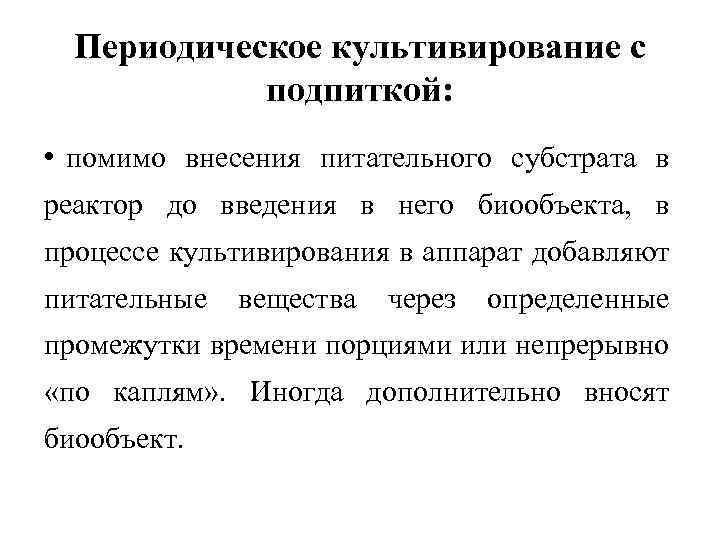 Периодическое культивирование с подпиткой:

• помимо внесения питательного субстрата в реактор до введения в него биообъекта, в процессе культивирования в аппарат добавляют питательные вещества через определенные промежутки времени порциями или непрерывно «по каплям». Иногда дополнительно вносят биообъект.